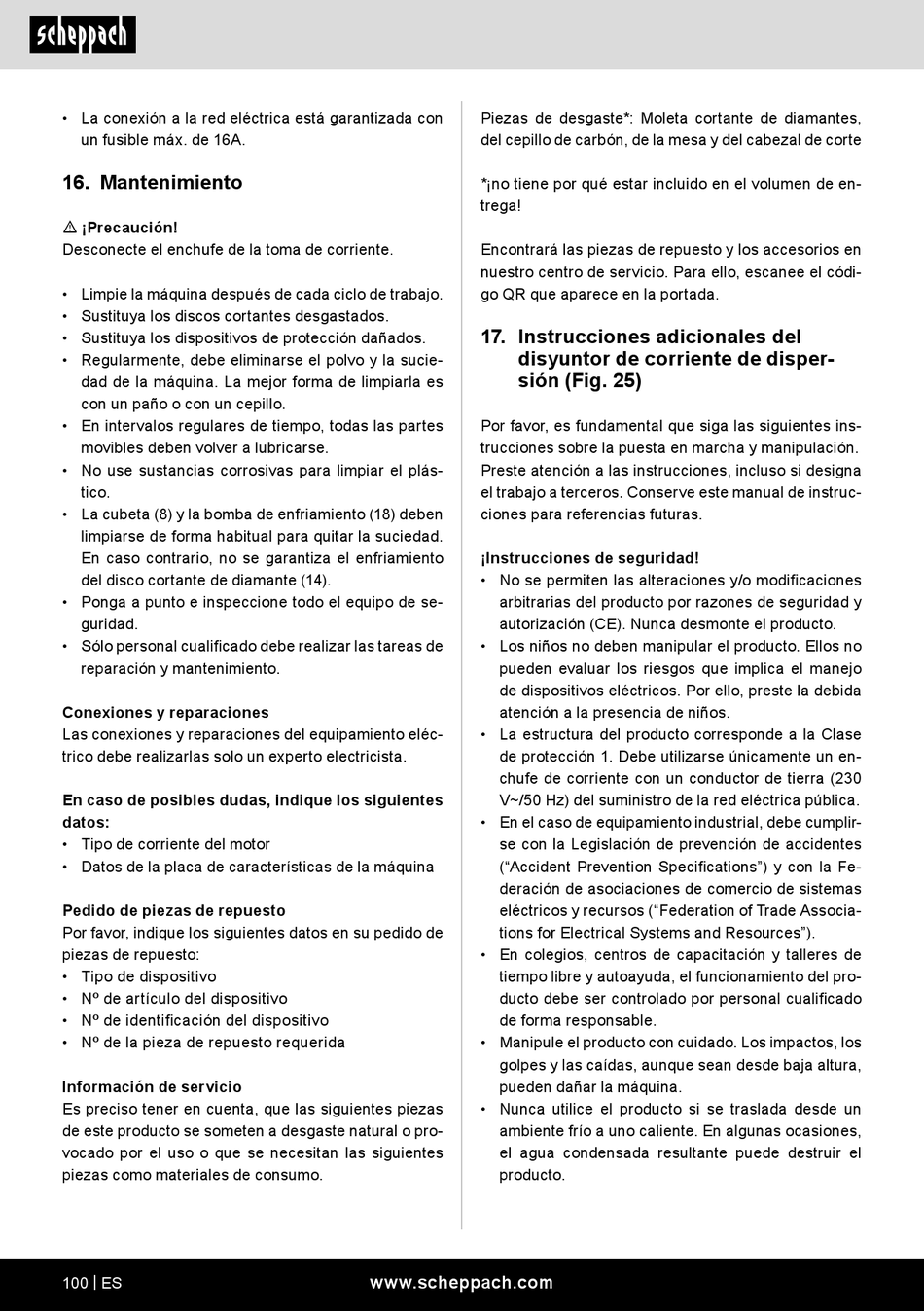 scheppach

• La conexión a la red eléctrica está garantizada con un fusible máx. de 16A.

16. Mantenimiento

⚠ ¡Precaución!
Desconecte el enchufe de la toma de corriente.

• Limpie la máquina después de cada ciclo de trabajo.
• Sustituya los discos cortantes desgastados.
• Sustituya los dispositivos de protección dañados.
• Regularmente, debe eliminarse el polvo y la suciedad de la máquina. La mejor forma de limpiarla es con un paño o con un cepillo.
• En intervalos regulares de tiempo, todas las partes movibles deben volver a lubricarse.
• No use sustancias corrosivas para limpiar el plástico.
• La cubeta (8) y la bomba de enfriamiento (18) deben limpiarse de forma habitual para quitar la suciedad. En caso contrario, no se garantiza el enfriamiento del disco cortante de diamante (14).
• Ponga a punto e inspeccione todo el equipo de seguridad.
• Sólo personal cualificado debe realizar las tareas de reparación y mantenimiento.

Conexiones y reparaciones
Las conexiones y reparaciones del equipamiento eléctrico debe realizarlas solo un experto electricista.

En caso de posibles dudas, indique los siguientes datos:
• Tipo de corriente del motor
• Datos de la placa de características de la máquina

Pedido de piezas de repuesto
Por favor, indique los siguientes datos en su pedido de piezas de repuesto:
• Tipo de dispositivo
• Nº de artículo del dispositivo
• Nº de identificación del dispositivo
• Nº de la pieza de repuesto requerida

Información de servicio
Es preciso tener en cuenta, que las siguientes piezas de este producto se someten a desgaste natural o provocado por el uso o que se necesitan las siguientes piezas como materiales de consumo.

Piezas de desgaste*: Moleta cortante de diamantes, del cepillo de carbón, de la mesa y del cabezal de corte

*¡no tiene por qué estar incluido en el volumen de entrega!

Encontrará las piezas de repuesto y los accesorios en nuestro centro de servicio. Para ello, escanee el código QR que aparece en la portada.

17. Instrucciones adicionales del disyuntor de corriente de dispersión (Fig. 25)

Por favor, es fundamental que siga las siguientes instrucciones sobre la puesta en marcha y manipulación. Preste atención a las instrucciones, incluso si designa el trabajo a terceros. Conserve este manual de instrucciones para referencias futuras.

¡Instrucciones de seguridad!
• No se permiten las alteraciones y/o modificaciones arbitrarias del producto por razones de seguridad y autorización (CE). Nunca desmonte el producto.
• Los niños no deben manipular el producto. Ellos no pueden evaluar los riesgos que implica el manejo de dispositivos eléctricos. Por ello, preste la debida atención a la presencia de niños.
• La estructura del producto corresponde a la Clase de protección 1. Debe utilizarse únicamente un enchufe de corriente con un conductor de tierra (230 V~/50 Hz) del suministro de la red eléctrica pública.
• En el caso de equipamiento industrial, debe cumplirse con la Legislación de prevención de accidentes (“Accident Prevention Specifications”) y con la Federación de asociaciones de comercio de sistemas eléctricos y recursos (“Federation of Trade Associations for Electrical Systems and Resources”).
• En colegios, centros de capacitación y talleres de tiempo libre y autoayuda, el funcionamiento del producto debe ser controlado por personal cualificado de forma responsable.
• Manipule el producto con cuidado. Los impactos, los golpes y las caídas, aunque sean desde baja altura, pueden dañar la máquina.
• Nunca utilice el producto si se traslada desde un ambiente frío a uno caliente. En algunas ocasiones, el agua condensada resultante puede destruir el producto.

100 | ES www.scheppach.com